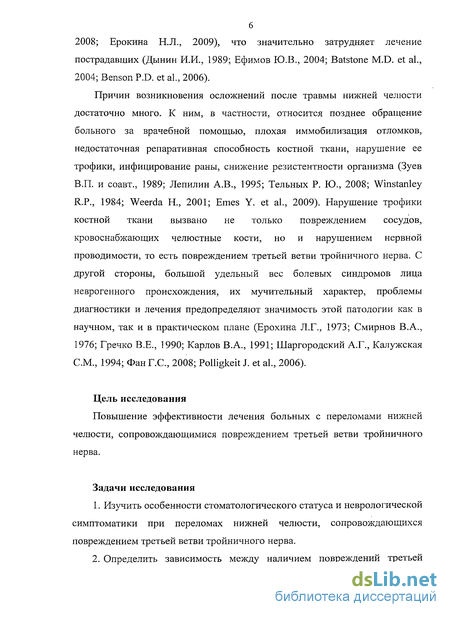 6

2008; Ерокина Н.Л., 2009), что значительно затрудняет лечение пострадавших (Дынин И.И., 1989; Ефимов Ю.В., 2004; Batstone M.D. et al., 2004; Benson P.D. et al., 2006).

Причин возникновения осложнений после травмы нижней челюсти достаточно много. К ним, в частности, относится позднее обращение больного за врачебной помощью, плохая иммобилизация отломков, недостаточная репаративная способность костной ткани, нарушение ее трофики, инфицирование раны, снижение резистентности организма (Зуев В.П. и соавт., 1989; Лепилин А.В., 1995; Тельных Р. Ю., 2008; Winstanley R.P., 1984; Weerda H., 2001; Emes Y. et al., 2009). Нарушение трофики костной ткани вызвано не только повреждением сосудов, кровоснабжающих челюстные кости, но и нарушением нервной проводимости, то есть повреждением третьей ветви тройничного нерва. С другой стороны, большой удельный вес болевых синдромов лица неврогенного происхождения, их мучительный характер, проблемы диагностики и лечения предопределяют значимость этой патологии как в научном, так и в практическом плане (Ерохина Л.Г., 1973; Смирнов В.А., 1976; Гречко В.Е., 1990; Карлов В.А., 1991; Шаргородский А.Г., Калужская С.М., 1994; Фан Г.С., 2008; Polligkeit J. et al., 2006).

Цель исследования

Повышение эффективности лечения больных с переломами нижней челюсти, сопровождающимися повреждением третьей ветви тройничного нерва.

Задачи исследования

1. Изучить особенности стоматологического статуса и неврологической симптоматики при переломах нижней челюсти, сопровождающихся повреждением третьей ветви тройничного нерва.

2. Определить зависимость между наличием повреждений третьей

dsLib.net
библиотека диссертаций